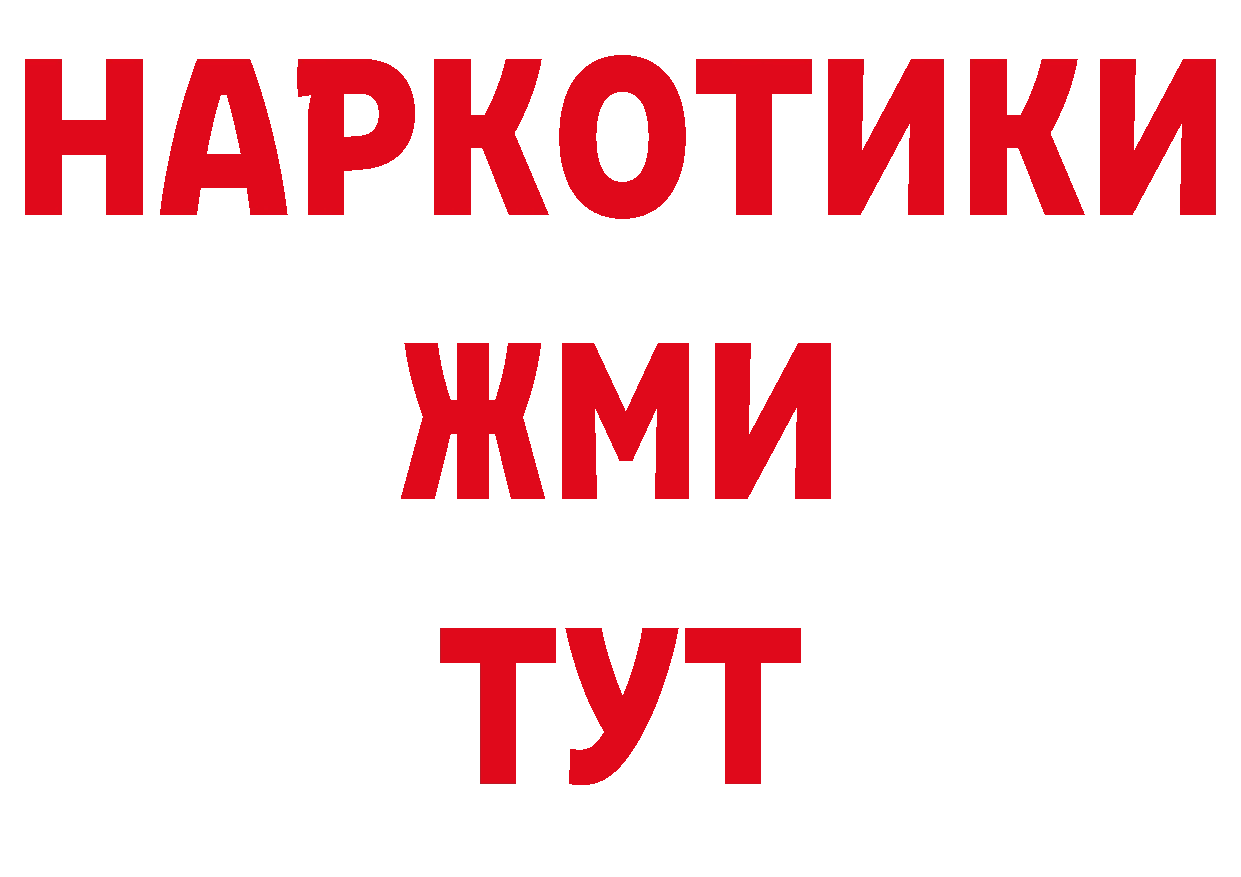 НАРКОТИКИ
ЖМИ
ТУТ